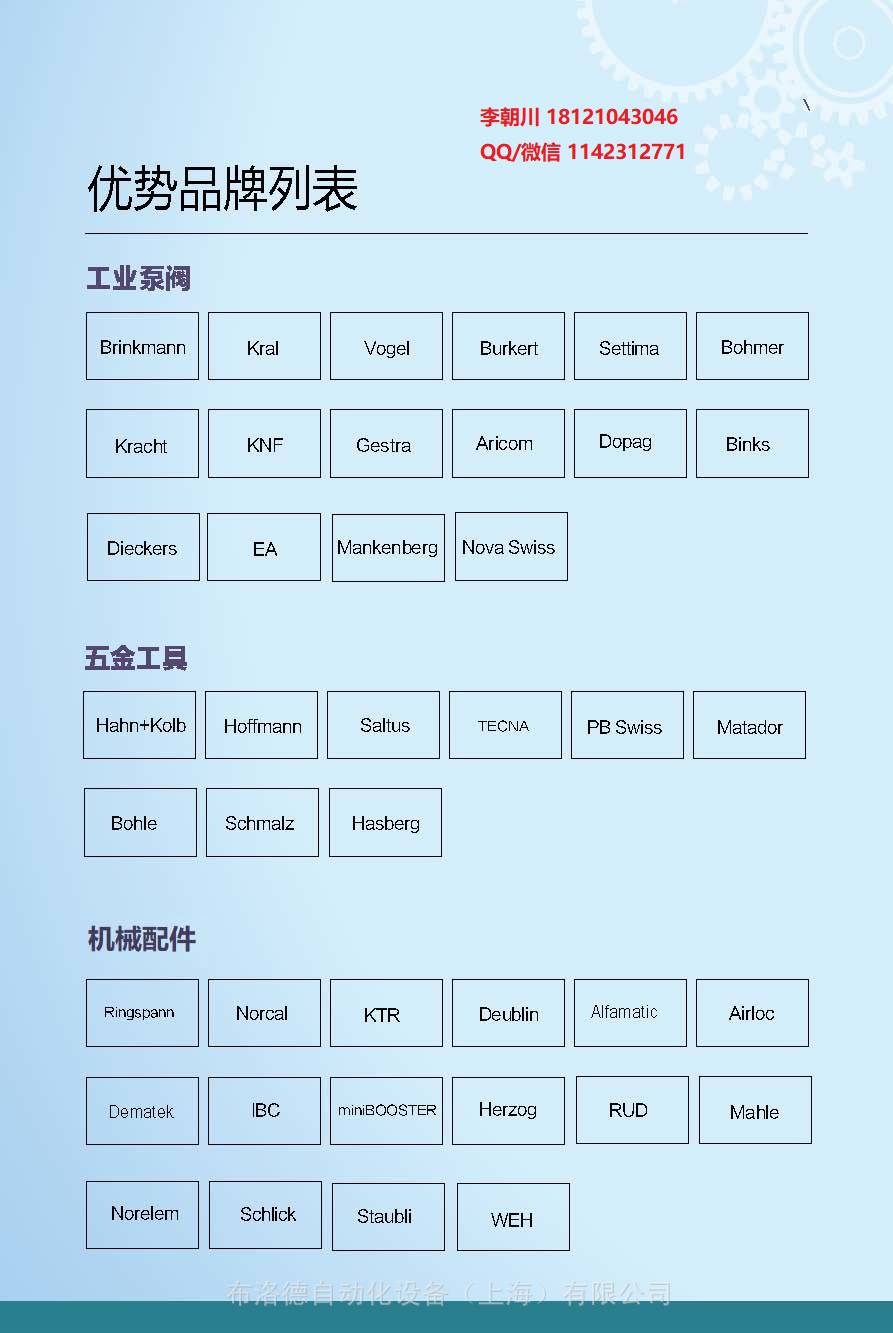 李朝川 18121043046
QQ/微信 1142312771

优势品牌列表

工业泵阀

Brinkmann Kral Vogel Burkert Settima Bohmer

Kracht KNF Gestra Aricom Dopag Binks

Dieckers EA Mankenberg Nova Swiss

五金工具

Hahn+Kolb Hoffmann Saltus TECNA PB Swiss Matador

Bohle Schmalz Hasberg

机械配件

Ringspann Norcal KTR Deublin Alfamatic Airloc

Dematek IBC miniBOOSTER Herzog RUD Mahle

Norelem Schlick Staubli WEH

布洛德自动化设备（上海）有限公司